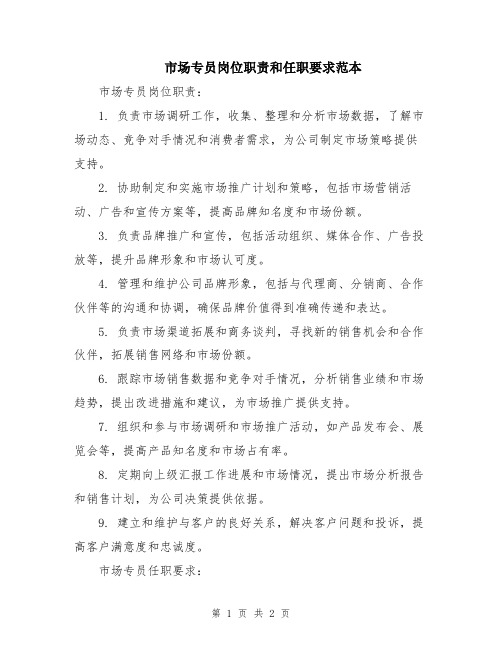 市场专员岗位职责和任职要求范本

市场专员岗位职责：

1. 负责市场调研工作，收集、整理和分析市场数据，了解市场动态、竞争对手情况和消费者需求，为公司制定市场策略提供支持。

2. 协助制定和实施市场推广计划和策略，包括市场营销活动、广告和宣传方案等，提高品牌知名度和市场份额。

3. 负责品牌推广和宣传，包括活动组织、媒体合作、广告投放等，提升品牌形象和市场认可度。

4. 管理和维护公司品牌形象，包括与代理商、分销商、合作伙伴等的沟通和协调，确保品牌价值得到准确传递和表达。

5. 负责市场渠道拓展和商务谈判，寻找新的销售机会和合作伙伴，拓展销售网络和市场份额。

6. 跟踪市场销售数据和竞争对手情况，分析销售业绩和市场趋势，提出改进措施和建议，为市场推广提供支持。

7. 组织和参与市场调研和市场推广活动，如产品发布会、展览会等，提高产品知名度和市场占有率。

8. 定期向上级汇报工作进展和市场情况，提出市场分析报告和销售计划，为公司决策提供依据。

9. 建立和维护与客户的良好关系，解决客户问题和投诉，提高客户满意度和忠诚度。

市场专员任职要求：

第 1 页 共 2 页